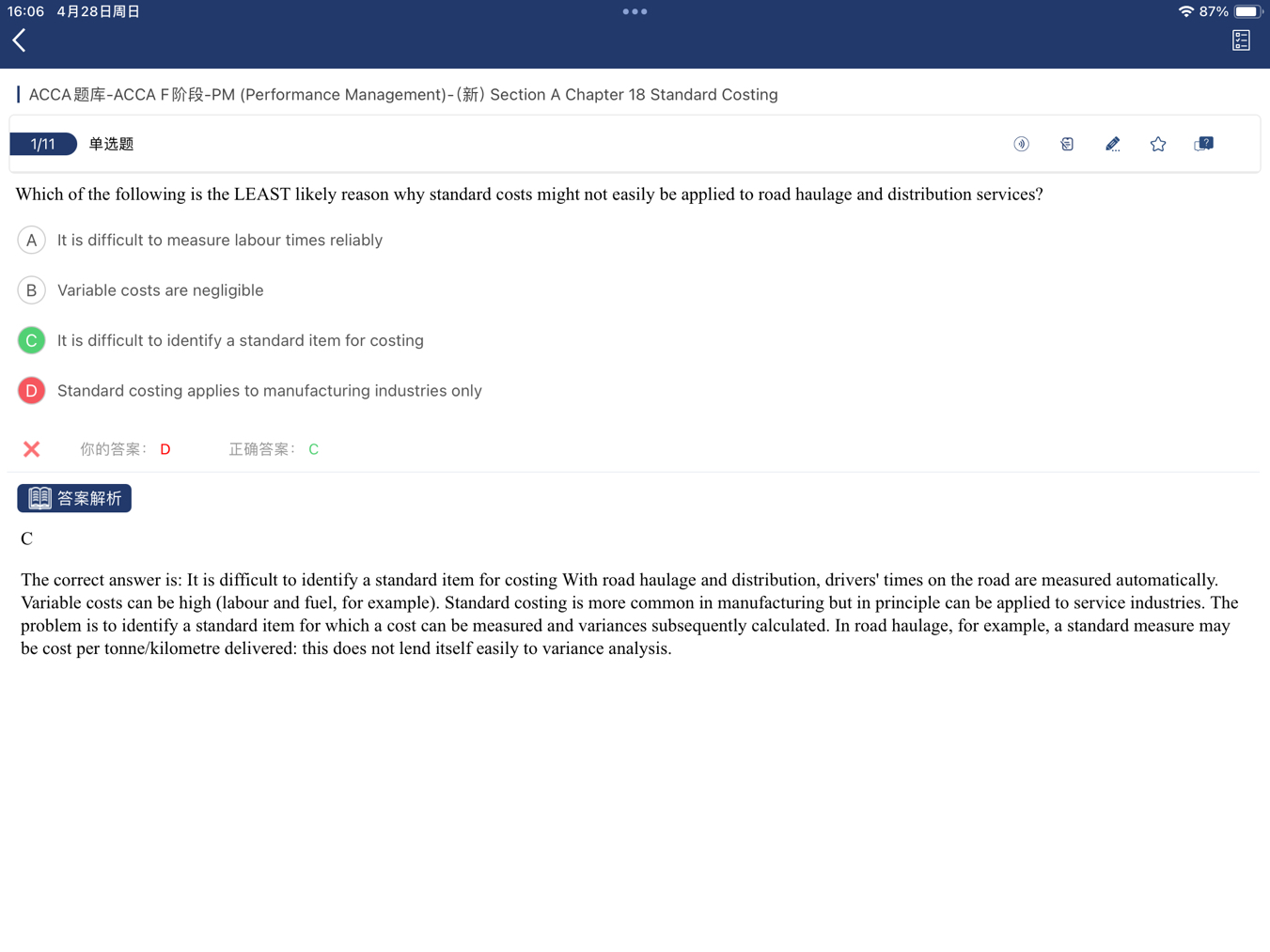 16:06 4月28日周日

87%

ACCA题库-ACCA F阶段-PM (Performance Management)-(新) Section A Chapter 18 Standard Costing

1/11 单选题

Which of the following is the LEAST likely reason why standard costs might not easily be applied to road haulage and distribution services?

A It is difficult to measure labour times reliably

B Variable costs are negligible

C It is difficult to identify a standard item for costing

D Standard costing applies to manufacturing industries only

你的答案： D 正确答案： C

答案解析

C

The correct answer is: It is difficult to identify a standard item for costing With road haulage and distribution, drivers' times on the road are measured automatically. Variable costs can be high (labour and fuel, for example). Standard costing is more common in manufacturing but in principle can be applied to service industries. The problem is to identify a standard item for which a cost can be measured and variances subsequently calculated. In road haulage, for example, a standard measure may be cost per tonne/kilometre delivered: this does not lend itself easily to variance analysis.